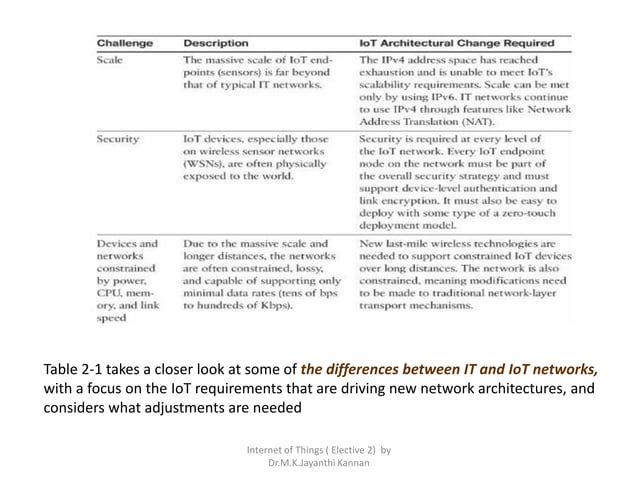 | Challenge | Description | IoT Architectural Change Required |
|---|---|---|
| Scale | The massive scale of IoT endpoints (sensors) is far beyond that of typical IT networks. | The IPv4 address space has reached exhaustion and is unable to meet IoT's scalability requirements. Scale can be met only by using IPv6. IT networks continue to use IPv4 through features like Network Address Translation (NAT). |
| Security | IoT devices, especially those on wireless sensor networks (WSNs), are often physically exposed to the world. | Security is required at every level of the IoT network. Every IoT endpoint node on the network must be part of the overall security strategy and must support device-level authentication and link encryption. It must also be easy to deploy with some type of a zero-touch deployment model. |
| Devices and networks constrained by power, CPU, memory, and link speed | Due to the massive scale and longer distances, the networks are often constrained, lossy, and capable of supporting only minimal data rates (tens of bps to hundreds of Kbps). | New last-mile wireless technologies are needed to support constrained IoT devices over long distances. The network is also constrained, meaning modifications need to be made to traditional network-layer transport mechanisms. |

Table 2-1 takes a closer look at some of the differences between IT and IoT networks, with a focus on the IoT requirements that are driving new network architectures, and considers what adjustments are needed

Internet of Things ( Elective 2) by Dr.M.K.Jayanthi Kannan